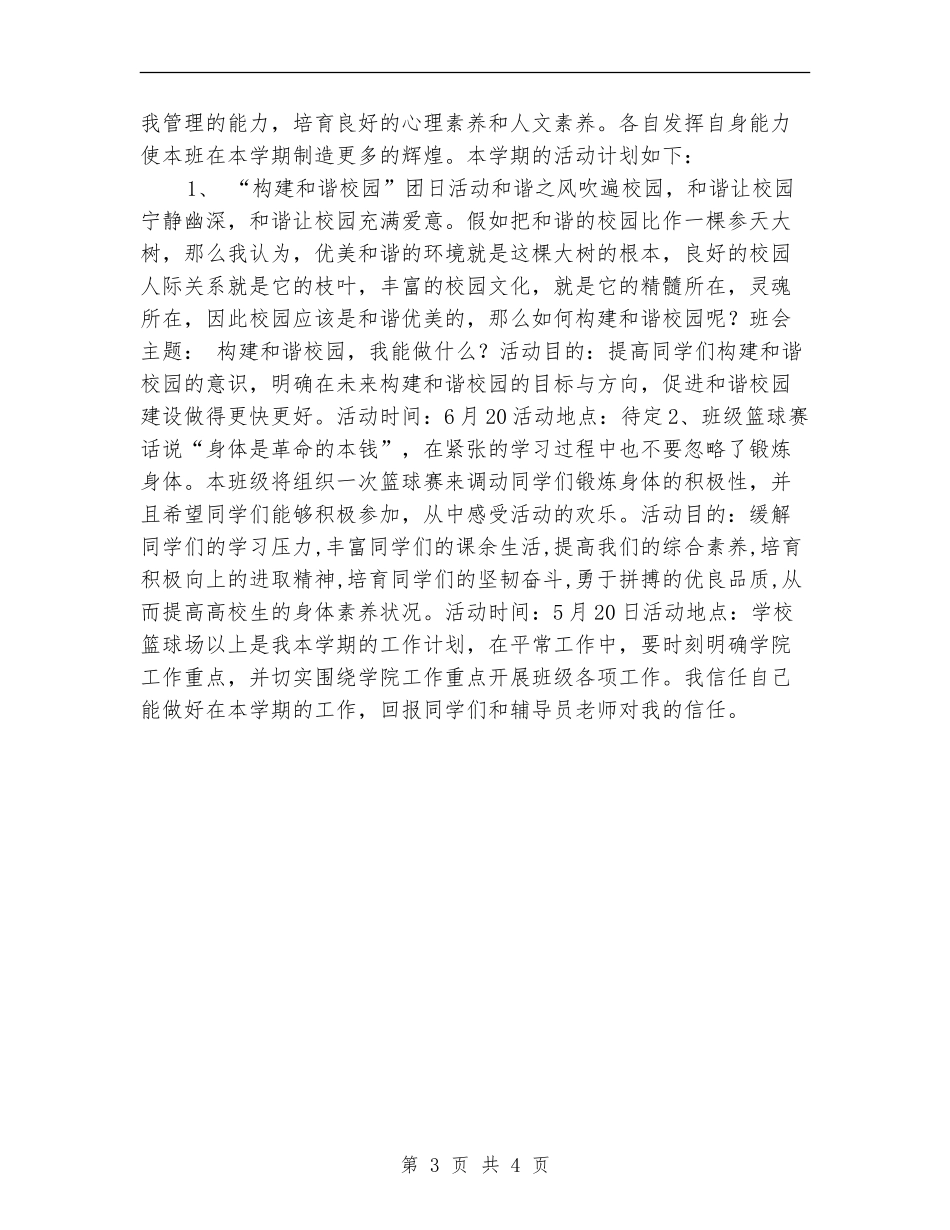 我管理的能力，培育良好的心理素养和人文素养。各自发挥自身能力使本班在本学期制造更多的辉煌。本学期的活动计划如下：

1、“构建和谐校园”团日活动和谐之风吹遍校园，和谐让校园宁静幽深，和谐让校园充满爱意。假如把和谐的校园比作一棵参天大树，那么我认为，优美和谐的环境就是这棵大树的根本，良好的校园人际关系就是它的枝叶，丰富的校园文化，就是它的精髓所在，灵魂所在，因此校园应该是和谐优美的，那么如何构建和谐校园呢？班会主题： 构建和谐校园，我能做什么？活动目的：提高同学们构建和谐校园的意识，明确在未来构建和谐校园的目标与方向，促进和谐校园建设做得更快更好。活动时间：6月20活动地点：待定2、班级篮球赛话说“身体是革命的本钱”，在紧张的学习过程中也不要忽略了锻炼身体。本班级将组织一次篮球赛来调动同学们锻炼身体的积极性，并且希望同学们能够积极参加，从中感受活动的欢乐。活动目的：缓解同学们的学习压力,丰富同学们的课余生活,提高我们的综合素养,培育积极向上的进取精神,培育同学们的坚韧奋斗,勇于拼搏的优良品质,从而提高高校生的身体素养状况。活动时间：5月20日活动地点：学校篮球场以上是我本学期的工作计划，在平常工作中，要时刻明确学院工作重点，并切实围绕学院工作重点开展班级各项工作。我信任自己能做好在本学期的工作，回报同学们和辅导员老师对我的信任。

第 3 页 共 4 页